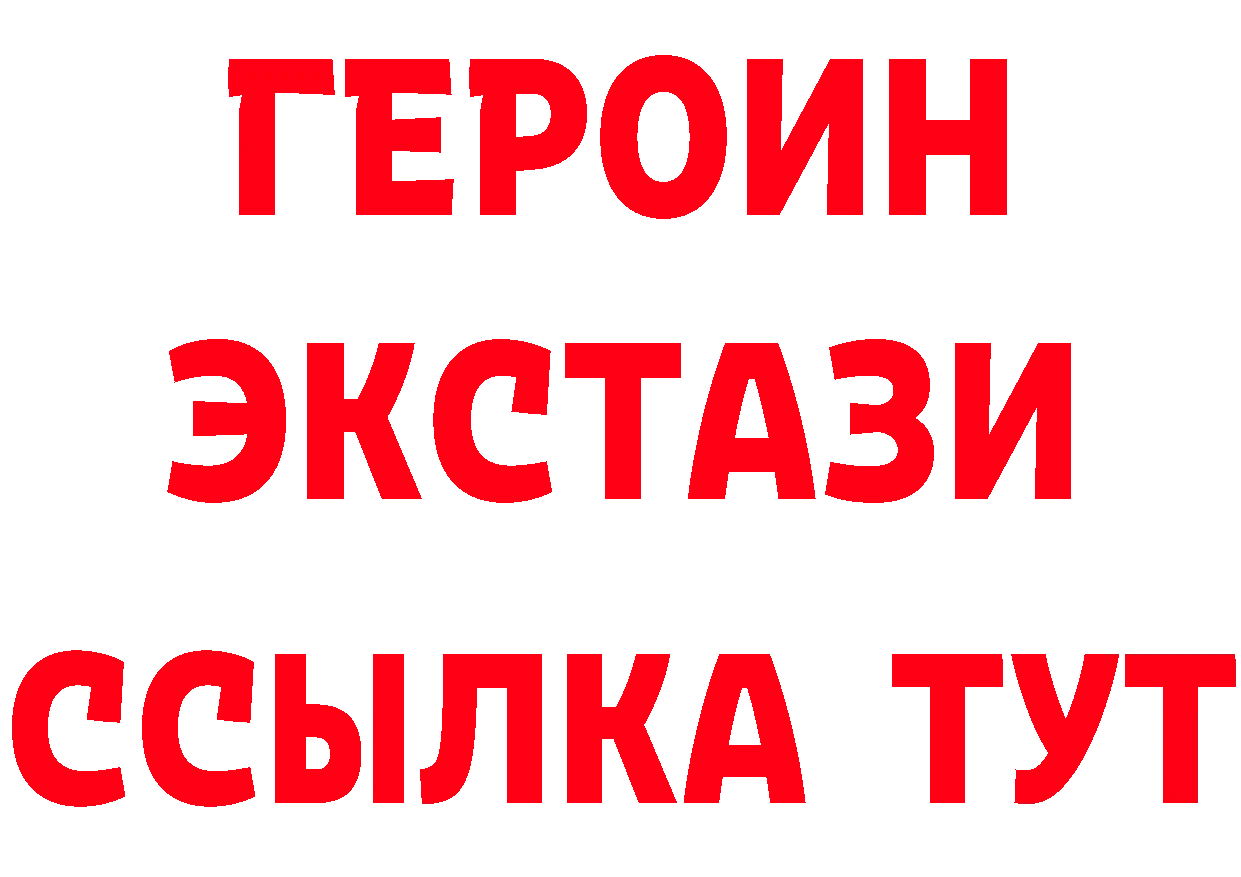 ГЕРОИН
ЭКСТАЗИ
ССЫЛКА ТУТ